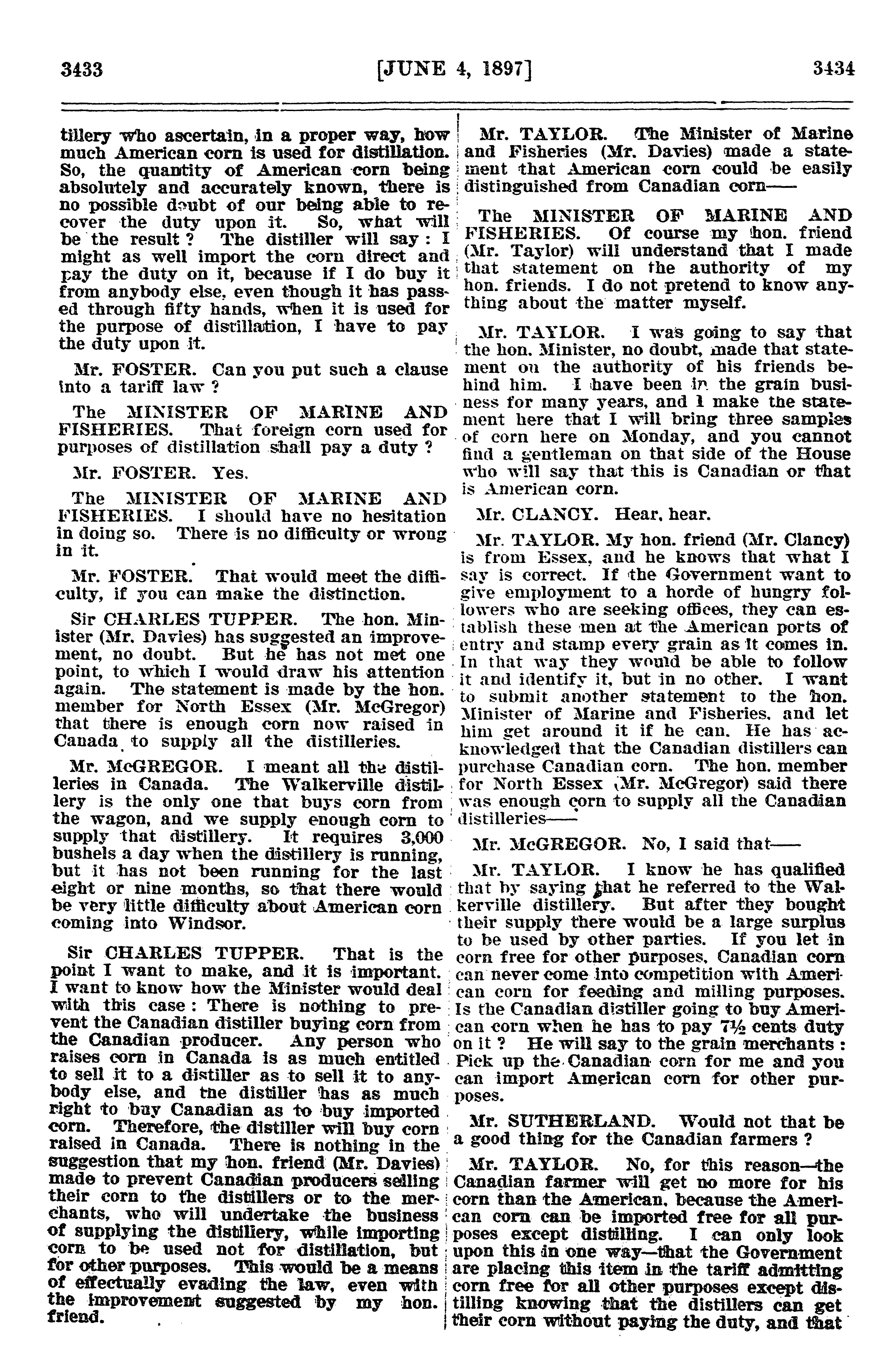 3433 [JUNE 4, 1897] 3434

tillery who ascertain, in a proper way, how much American corn is used for distillation. So, the quantity of American corn being absolutely and accurately known, there is no possible doubt of our being able to recover the duty upon it. So, what will be the result ? The distiller will say : I might as well import the corn direct and pay the duty on it, because if I do buy it from anybody else, even though it has passed through fifty hands, when it is used for the purpose of distillation, I have to pay the duty upon it.

Mr. FOSTER. Can you put such a clause into a tariff law ?

The MINISTER OF MARINE AND FISHERIES. That foreign corn used for purposes of distillation shall pay a duty ?

Mr. FOSTER. Yes.

The MINISTER OF MARINE AND FISHERIES. I should have no hesitation in doing so. There is no difficulty or wrong in it.

Mr. FOSTER. That would meet the difficulty, if you can make the distinction.

Sir CHARLES TUPPER. The hon. Minister (Mr. Davies) has suggested an improvement, no doubt. But he has not met one point, to which I would draw his attention again. The statement is made by the hon. member for North Essex (Mr. McGregor) that there is enough corn now raised in Canada to supply all the distilleries.

Mr. McGREGOR. I meant all the distilleries in Canada. The Walkerville distillery is the only one that buys corn from the wagon, and we supply enough corn to supply that distillery. It requires 3,000 bushels a day when the distillery is running, but it has not been running for the last eight or nine months, so that there would be very little difficulty about American corn coming into Windsor.

Sir CHARLES TUPPER. That is the point I want to make, and it is important. I want to know how the Minister would deal with this case : There is nothing to prevent the Canadian distiller buying corn from the Canadian producer. Any person who raises corn in Canada is as much entitled to sell it to a distiller as to sell it to anybody else, and the distiller has as much right to buy Canadian as to buy imported corn. Therefore, the distiller will buy corn raised in Canada. There is nothing in the suggestion that my hon. friend (Mr. Davies) made to prevent Canadian producers selling their corn to the distillers or to the merchants, who will undertake the business of supplying the distillery, while importing corn to be used not for distillation, but for other purposes. This would be a means of effectually evading the law, even with the improvement suggested by my hon. friend.

Mr. TAYLOR. The Minister of Marine and Fisheries (Mr. Davies) made a statement that American corn could be easily distinguished from Canadian corn——

The MINISTER OF MARINE AND FISHERIES. Of course my hon. friend (Mr. Taylor) will understand that I made that statement on the authority of my hon. friends. I do not pretend to know anything about the matter myself.

Mr. TAYLOR. I was going to say that the hon. Minister, no doubt, made that statement on the authority of his friends behind him. I have been in the grain business for many years, and I make the statement here that I will bring three samples of corn here on Monday, and you cannot find a gentleman on that side of the House who will say that this is Canadian or that is American corn.

Mr. CLANCY. Hear, hear.

Mr. TAYLOR. My hon. friend (Mr. Clancy) is from Essex, and he knows that what I say is correct. If the Government want to give employment to a horde of hungry followers who are seeking offices, they can establish these men at the American ports of entry and stamp every grain as it comes in. In that way they would be able to follow it and identify it, but in no other. I want to submit another statement to the hon. Minister of Marine and Fisheries, and let him get around it if he can. He has acknowledged that the Canadian distillers can purchase Canadian corn. The hon. member for North Essex (Mr. McGregor) said there was enough corn to supply all the Canadian distilleries——

Mr. McGREGOR. No, I said that——

Mr. TAYLOR. I know he has qualified that by saying that he referred to the Walkerville distillery. But after they bought their supply there would be a large surplus to be used by other parties. If you let in corn free for other purposes, Canadian corn can never come into competition with American corn for feeding and milling purposes. Is the Canadian distiller going to buy American corn when he has to pay 7½ cents duty on it ? He will say to the grain merchants : Pick up the Canadian corn for me and you can import American corn for other purposes.

Mr. SUTHERLAND. Would not that be a good thing for the Canadian farmers ?

Mr. TAYLOR. No, for this reason—the Canadian farmer will get no more for his corn than the American, because the American corn can be imported free for all purposes except distilling. I can only look upon this in one way—that the Government are placing this item in the tariff admitting corn free for all other purposes except distilling knowing that the distillers can get their corn without paying the duty, and that